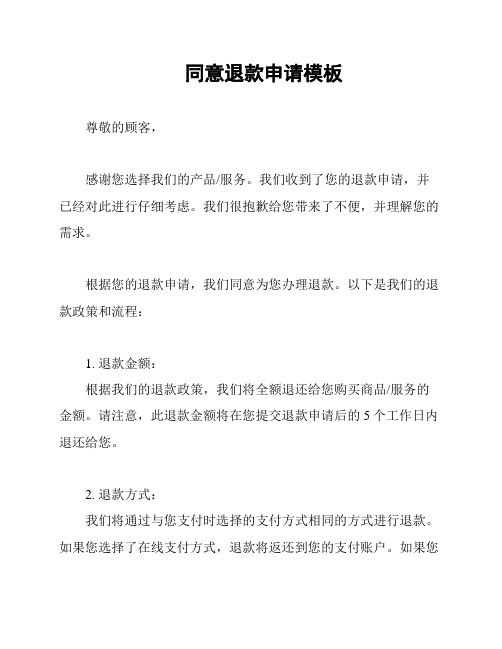 同意退款申请模板

尊敬的顾客，

感谢您选择我们的产品/服务。我们收到了您的退款申请，并已经对此进行仔细考虑。我们很抱歉给您带来了不便，并理解您的需求。

根据您的退款申请，我们同意为您办理退款。以下是我们的退款政策和流程：

1. 退款金额：
根据我们的退款政策，我们将全额退还给您购买商品/服务的金额。请注意，此退款金额将在您提交退款申请后的 5 个工作日内退还给您。

2. 退款方式：
我们将通过与您支付时选择的支付方式相同的方式进行退款。如果您选择了在线支付方式，退款将返还到您的支付账户。如果您